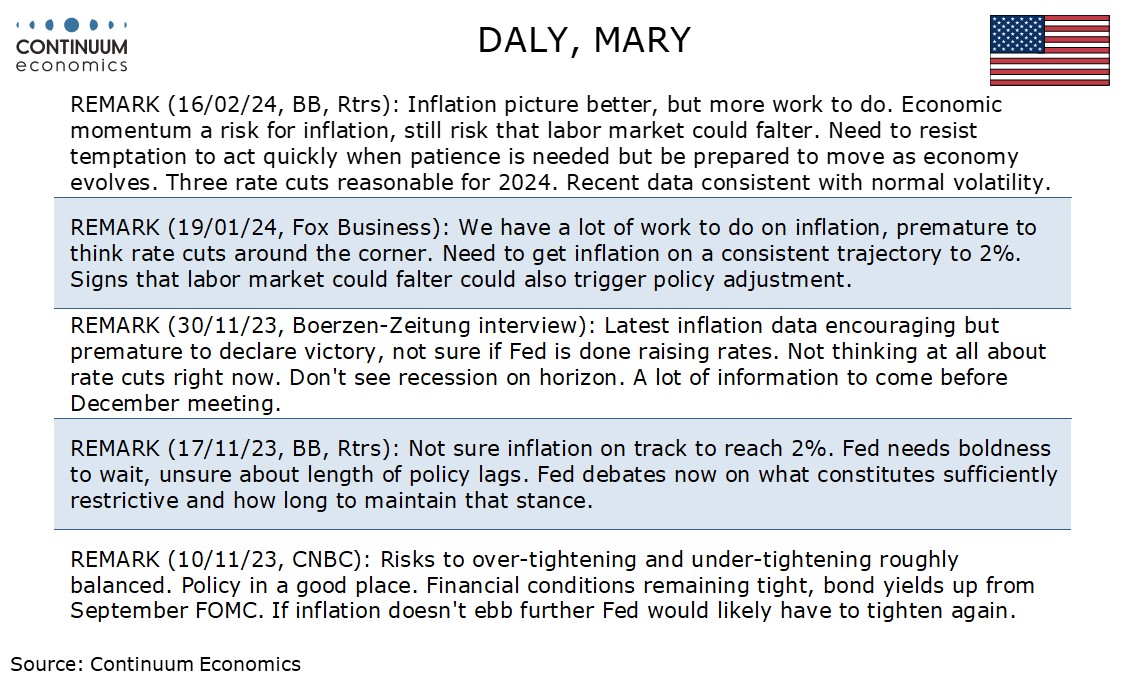 CONTINUUM economics

DALY, MARY

REMARK (16/02/24, BB, Rtrs): Inflation picture better, but more work to do. Economic momentum a risk for inflation, still risk that labor market could falter. Need to resist temptation to act quickly when patience is needed but be prepared to move as economy evolves. Three rate cuts reasonable for 2024. Recent data consistent with normal volatility.

REMARK (19/01/24, Fox Business): We have a lot of work to do on inflation, premature to think rate cuts around the corner. Need to get inflation on a consistent trajectory to 2%. Signs that labor market could falter could also trigger policy adjustment.

REMARK (30/11/23, Boerzen-Zeitung interview): Latest inflation data encouraging but premature to declare victory, not sure if Fed is done raising rates. Not thinking at all about rate cuts right now. Don't see recession on horizon. A lot of information to come before December meeting.

REMARK (17/11/23, BB, Rtrs): Not sure inflation on track to reach 2%. Fed needs boldness to wait, unsure about length of policy lags. Fed debates now on what constitutes sufficiently restrictive and how long to maintain that stance.

REMARK (10/11/23, CNBC): Risks to over-tightening and under-tightening roughly balanced. Policy in a good place. Financial conditions remaining tight, bond yields up from September FOMC. If inflation doesn't ebb further Fed would likely have to tighten again.

Source: Continuum Economics